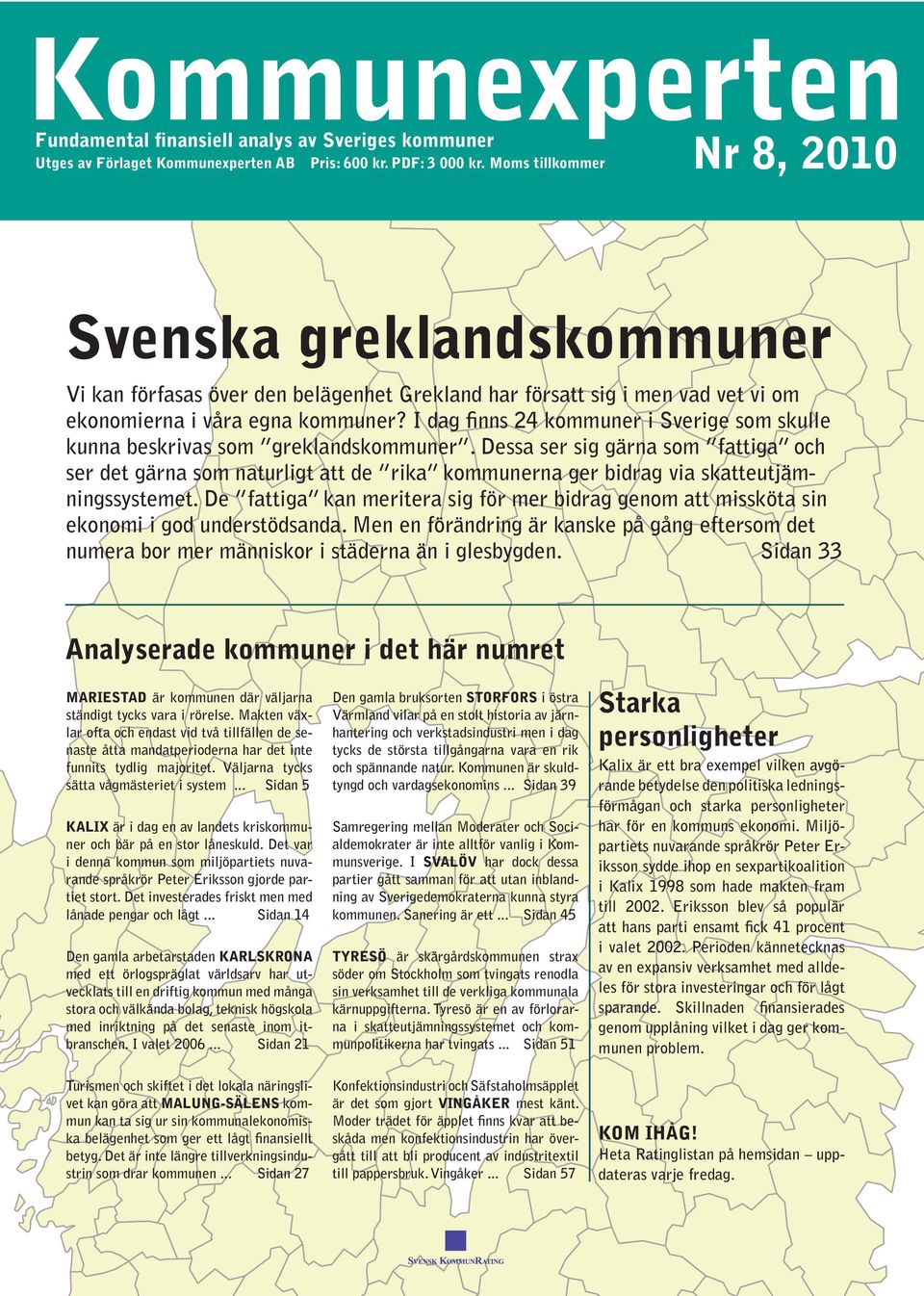 Kommunexperten
Fundamental finansiell analys av Sveriges kommuner
Utges av Förlaget Kommunexperten AB Pris: 600 kr. PDF: 3 000 kr. Moms tillkommer
Nr 8, 2010

Svenska greklandskommuner

Vi kan förfasas över den belägenhet Grekland har försatt sig i men vad vet vi om ekonomierna i våra egna kommuner? I dag finns 24 kommuner i Sverige som skulle kunna beskrivas som "greklandskommuner". Dessa ser sig gärna som "fattiga" och ser det gärna som naturligt att de "rika" kommunerna ger bidrag via skatteutjämningssystemet. De "fattiga" kan meritera sig för mer bidrag genom att missköta sin ekonomi i god understödsanda. Men en förändring är kanske på gång eftersom det numera bor mer människor i städerna än i glesbygden. Sidan 33

Analyserade kommuner i det här numret

MARIESTAD är kommunen där väljarna ständigt tycks vara i rörelse. Makten växlar ofta och endast vid två tillfällen de senaste åtta mandatperioderna har det inte funnits tydlig majoritet. Väljarna tycks sätta vågmästeriet i system ... Sidan 5

KALIX är i dag en av landets kriskommuner och bär på en stor låneskuld. Det var i denna kommun som miljöpartiets nuvarande språkrör Peter Eriksson gjorde partiet stort. Det investerades friskt men med lånade pengar och lågt ... Sidan 14

Den gamla arbetarstaden KARLSKRONA med ett örlogspräglat världsarv har utvecklats till en driftig kommun med många stora och välkända bolag, teknisk högskola med inriktning på det senaste inom itbranschen. I valet 2006 ... Sidan 21

Turismen och skiftet i det lokala näringslivet kan göra att MALUNG-SÄLENS kommun kan ta sig ur sin kommunalekonomiska belägenhet som ger ett lågt finansiellt betyg. Det är inte längre tillverkningsindustrin som drar kommunen ... Sidan 27

Den gamla bruksorten STORFORS i östra Värmland vilar på en stolt historia av järnhantering och verkstadsindustri men i dag tycks de största tillgångarna vara en rik och spännande natur. Kommunen är skuldtyngd och vardagsekonomins ... Sidan 39

Samregering mellan Moderater och Socialdemokrater är inte alltför vanlig i Kommunsverige. I SVALÖV har dock dessa partier gått samman för att utan inblandning av Sverigedemokraterna kunna styra kommunen. Sanering är ett ... Sidan 45

TYRESÖ är skärgårdskommunen strax söder om Stockholm som tvingats renodla sin verksamhet till de verkliga kommunala kärnuppgifterna. Tyresö är en av förlorarna i skatteutjämningssystemet och kommunpolitikerna har tvingats ... Sidan 51

Konfektionsindustri och Säfstaholmsäpplet är det som gjort VINGÅKER mest känt. Moder trädet för äpplet finns kvar att beskåda men konfektionsindustrin har övergått till att bli producent av industritextil till pappersbruk. Vingåker ... Sidan 57

Starka personligheter
Kalix är ett bra exempel vilken avgörande betydelse den politiska ledningsförmågan och starka personligheter har för en kommuns ekonomi. Miljöpartiets nuvarande språkrör Peter Eriksson sydde ihop en sexpartikoalition i Kalix 1998 som hade makten fram till 2002. Eriksson blev så populär att hans parti ensamt fick 41 procent i valet 2002. Perioden kännetecknas av en expansiv verksamhet med alldeles för stora investeringar och för lågt sparande. Skillnaden finansierades genom upplåning vilket i dag ger kommunen problem.

KOM IHÅG!
Heta Ratinglistan på hemsidan – uppdateras varje fredag.

SVENSK KOMMUNRATING